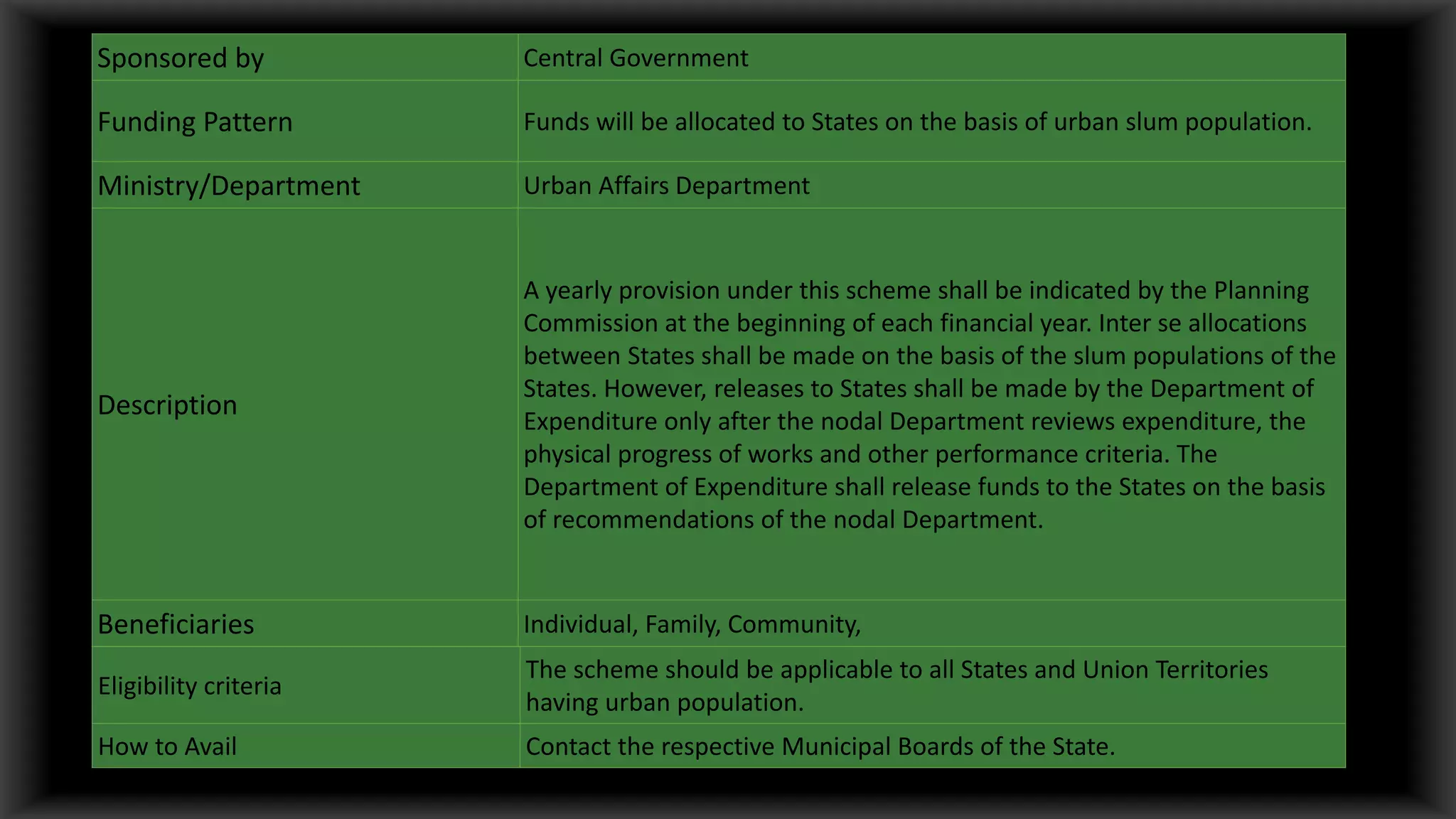 | Sponsored by | Central Government |
|---|---|
| Funding Pattern | Funds will be allocated to States on the basis of urban slum population. |
| Ministry/Department | Urban Affairs Department |
| Description | A yearly provision under this scheme shall be indicated by the Planning Commission at the beginning of each financial year. Inter se allocations between States shall be made on the basis of the slum populations of the States. However, releases to States shall be made by the Department of Expenditure only after the nodal Department reviews expenditure, the physical progress of works and other performance criteria. The Department of Expenditure shall release funds to the States on the basis of recommendations of the nodal Department. |
| Beneficiaries | Individual, Family, Community, |
| Eligibility criteria | The scheme should be applicable to all States and Union Territories having urban population. |
| How to Avail | Contact the respective Municipal Boards of the State. |